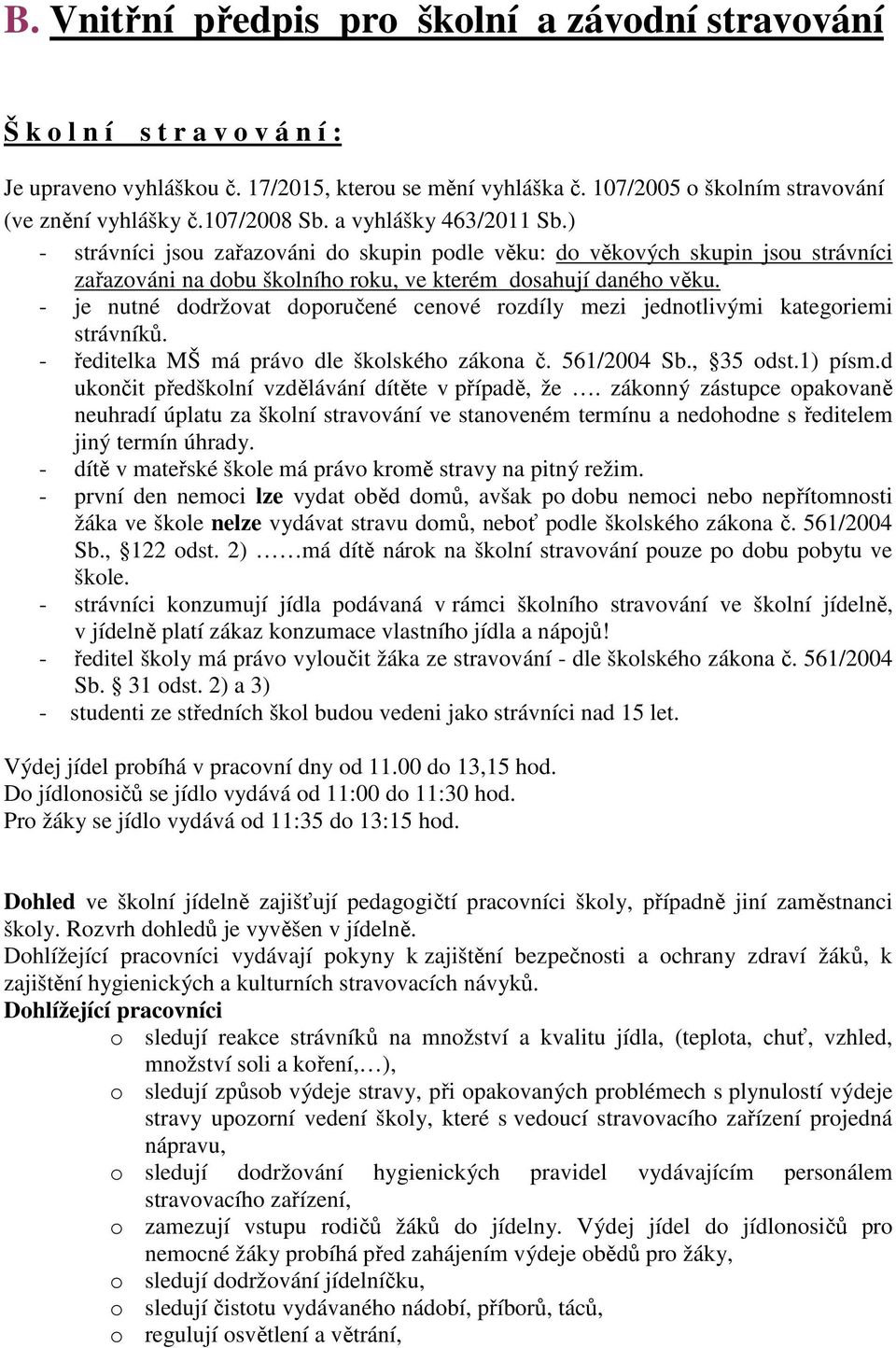 B. Vnitřní předpis pro školní a závodní stravování

Š k o l n í s t r a v o v á n í :

Je upraveno vyhláškou č. 17/2015, kterou se mění vyhláška č. 107/2005 o školním stravování (ve znění vyhlášky č.107/2008 Sb. a vyhlášky 463/2011 Sb.)

- strávníci jsou zařazováni do skupin podle věku: do věkových skupin jsou strávníci zařazováni na dobu školního roku, ve kterém dosahují daného věku.
- je nutné dodržovat doporučené cenové rozdíly mezi jednotlivými kategoriemi strávníků.
- ředitelka MŠ má právo dle školského zákona č. 561/2004 Sb., §35 odst.1) písm.d ukončit předškolní vzdělávání dítěte v případě, že …. zákonný zástupce opakovaně neuhradí úplatu za školní stravování ve stanoveném termínu a nedohodne s ředitelem jiný termín úhrady.
- dítě v mateřské škole má právo kromě stravy na pitný režim.
- první den nemoci lze vydat oběd domů, avšak po dobu nemoci nebo nepřítomnosti žáka ve škole nelze vydávat stravu domů, neboť podle školského zákona č. 561/2004 Sb., §122 odst. 2) ……má dítě nárok na školní stravování pouze po dobu pobytu ve škole.
- strávníci konzumují jídla podávaná v rámci školního stravování ve školní jídelně, v jídelně platí zákaz konzumace vlastního jídla a nápojů!
- ředitel školy má právo vyloučit žáka ze stravování - dle školského zákona č. 561/2004 Sb. § 31 odst. 2) a 3)
- studenti ze středních škol budou vedeni jako strávníci nad 15 let.

Výdej jídel probíhá v pracovní dny od 11.00 do 13,15 hod.
Do jídlonosičů se jídlo vydává od 11:00 do 11:30 hod.
Pro žáky se jídlo vydává od 11:35 do 13:15 hod.

Dohled ve školní jídelně zajišťují pedagogičtí pracovníci školy, případně jiní zaměstnanci školy. Rozvrh dohledů je vyvěšen v jídelně.
Dohlížející pracovníci vydávají pokyny k zajištění bezpečnosti a ochrany zdraví žáků, k zajištění hygienických a kulturních stravovacích návyků.
Dohlížející pracovníci
o sledují reakce strávníků na množství a kvalitu jídla, (teplota, chuť, vzhled, množství soli a koření,…),
o sledují způsob výdeje stravy, při opakovaných problémech s plynulostí výdeje stravy upozorní vedení školy, které s vedoucí stravovacího zařízení projedná nápravu,
o sledují dodržování hygienických pravidel vydávajícím personálem stravovacího zařízení,
o zamezují vstupu rodičů žáků do jídelny. Výdej jídel do jídlonosičů pro nemocné žáky probíhá před zahájením výdeje obědů pro žáky,
o sledují dodržování jídelníčku,
o sledují čistotu vydávaného nádobí, příborů, táců,
o regulují osvětlení a větrání,